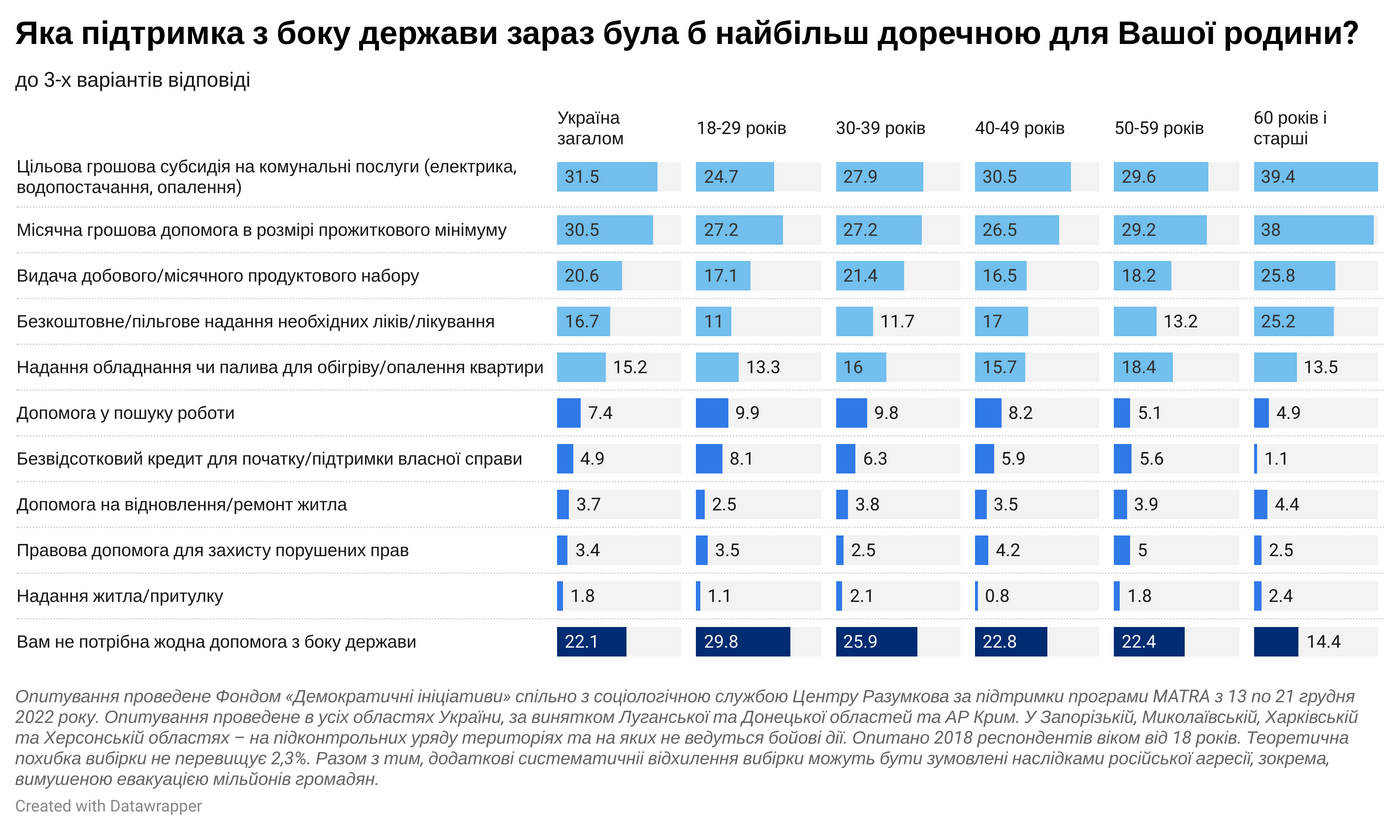 Яка підтримка з боку держави зараз була б найбільш доречною для Вашої родини?

до 3-х варіантів відповіді

| | Україна загалом | 18-29 років | 30-39 років | 40-49 років | 50-59 років | 60 років і старші |
|---|---|---|---|---|---|---|
| Цільова грошова субсидія на комунальні послуги (електрика, водопостачання, опалення) | 31.5 | 24.7 | 27.9 | 30.5 | 29.6 | 39.4 |
| Місячна грошова допомога в розмірі прожиткового мінімуму | 30.5 | 27.2 | 27.2 | 26.5 | 29.2 | 38 |
| Видача добового/місячного продуктового набору | 20.6 | 17.1 | 21.4 | 16.5 | 18.2 | 25.8 |
| Безкоштовне/пільгове надання необхідних ліків/лікування | 16.7 | 11 | 11.7 | 17 | 13.2 | 25.2 |
| Надання обладнання чи палива для обігріву/опалення квартири | 15.2 | 13.3 | 16 | 15.7 | 18.4 | 13.5 |
| Допомога у пошуку роботи | 7.4 | 9.9 | 9.8 | 8.2 | 5.1 | 4.9 |
| Безвідсотковий кредит для початку/підтримки власної справи | 4.9 | 8.1 | 6.3 | 5.9 | 5.6 | 1.1 |
| Допомога на відновлення/ремонт житла | 3.7 | 2.5 | 3.8 | 3.5 | 3.9 | 4.4 |
| Правова допомога для захисту порушених прав | 3.4 | 3.5 | 2.5 | 4.2 | 5 | 2.5 |
| Надання житла/притулку | 1.8 | 1.1 | 2.1 | 0.8 | 1.8 | 2.4 |
| Вам не потрібна жодна допомога з боку держави | 22.1 | 29.8 | 25.9 | 22.8 | 22.4 | 14.4 |

Опитування проведене Фондом «Демократичні ініціативи» спільно з соціологічною службою Центру Разумкова за підтримки програми MATRA з 13 по 21 грудня 2022 року. Опитування проведене в усіх областях України, за винятком Луганської та Донецької областей та АР Крим. У Запорізькій, Миколаївській, Харківській та Херсонській областях – на підконтрольних уряду територіях та на яких не ведуться бойові дії. Опитано 2018 респондентів віком від 18 років. Теоретична похибка вибірки не перевищує 2,3%. Разом з тим, додаткові систематичнії відхилення вибірки можуть бути зумовлені наслідками російської агресії, зокрема, вимушеною евакуацією мільйонів громадян.

Created with Datawrapper